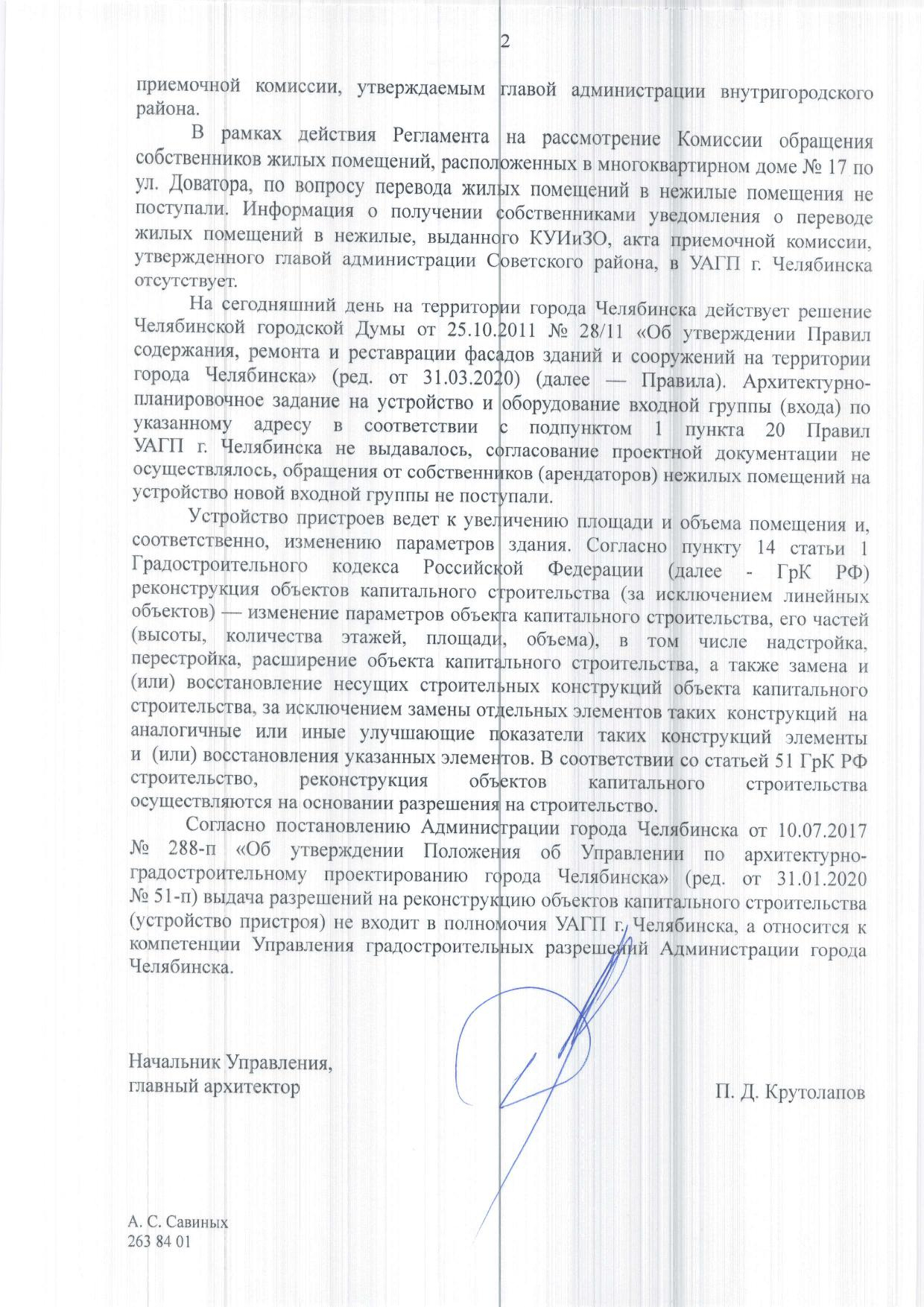 2

приемочной комиссии, утверждаемым главой администрации внутригородского района.

В рамках действия Регламента на рассмотрение Комиссии обращения собственников жилых помещений, расположенных в многоквартирном доме № 17 по ул. Доватора, по вопросу перевода жилых помещений в нежилые помещения не поступали. Информация о получении собственниками уведомления о переводе жилых помещений в нежилые, выданного КУИиЗО, акта приемочной комиссии, утвержденного главой администрации Советского района, в УАГП г. Челябинска отсутствует.

На сегодняшний день на территории города Челябинска действует решение Челябинской городской Думы от 25.10.2011 № 28/11 «Об утверждении Правил содержания, ремонта и реставрации фасадов зданий и сооружений на территории города Челябинска» (ред. от 31.03.2020) (далее — Правила). Архитектурно-планировочное задание на устройство и оборудование входной группы (входа) по указанному адресу в соответствии с подпунктом 1 пункта 20 Правил УАГП г. Челябинска не выдавалось, согласование проектной документации не осуществлялось, обращения от собственников (арендаторов) нежилых помещений на устройство новой входной группы не поступали.

Устройство пристроев ведет к увеличению площади и объема помещения и, соответственно, изменению параметров здания. Согласно пункту 14 статьи 1 Градостроительного кодекса Российской Федерации (далее - ГрК РФ) реконструкция объектов капитального строительства (за исключением линейных объектов) — изменение параметров объекта капитального строительства, его частей (высоты, количества этажей, площади, объема), в том числе надстройка, перестройка, расширение объекта капитального строительства, а также замена и (или) восстановление несущих строительных конструкций объекта капитального строительства, за исключением замены отдельных элементов таких конструкций на аналогичные или иные улучшающие показатели таких конструкций элементы и (или) восстановления указанных элементов. В соответствии со статьей 51 ГрК РФ строительство, реконструкция объектов капитального строительства осуществляются на основании разрешения на строительство.

Согласно постановлению Администрации города Челябинска от 10.07.2017 № 288-п «Об утверждении Положения об Управлении по архитектурно-градостроительному проектированию города Челябинска» (ред. от 31.01.2020 № 51-п) выдача разрешений на реконструкцию объектов капитального строительства (устройство пристроя) не входит в полномочия УАГП г. Челябинска, а относится к компетенции Управления градостроительных разрешений Администрации города Челябинска.

Начальник Управления,
главный архитектор

П. Д. Крутолапов

А. С. Савиных
263 84 01